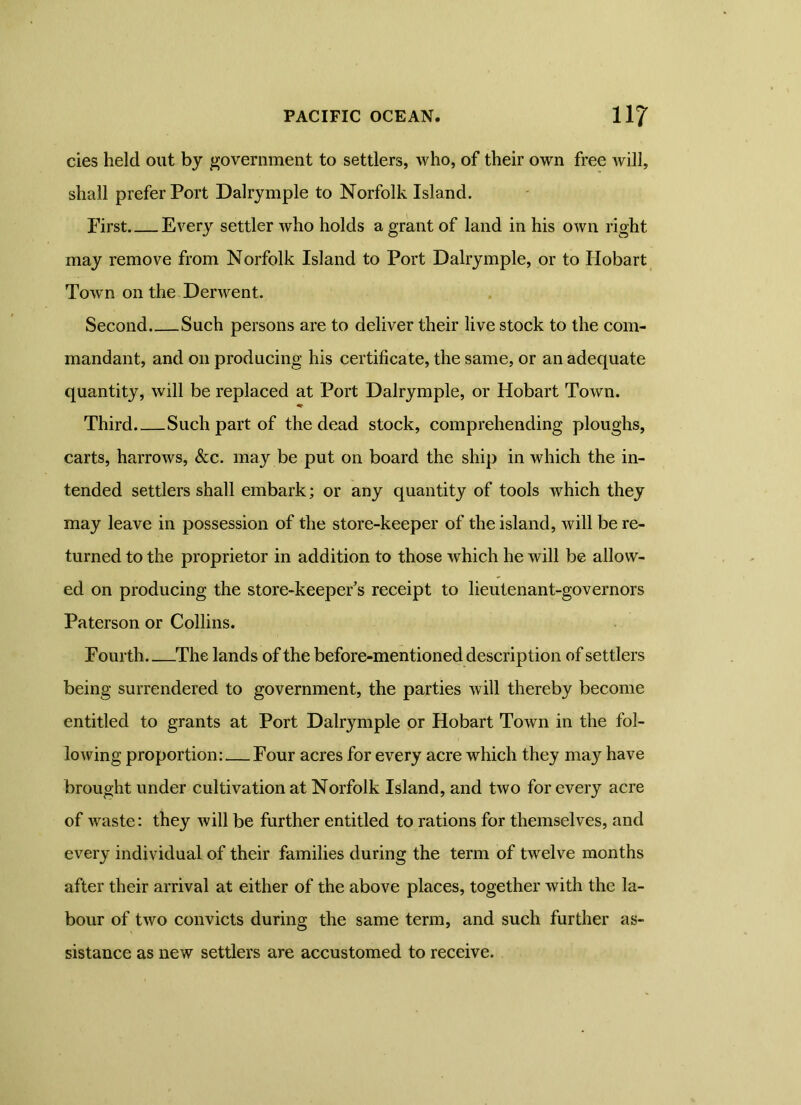 PACIFIC OCEAN. 117

cies held out by government to settlers, who, of their own free will, shall prefer Port Dalrymple to Norfolk Island.

First.—Every settler who holds a grant of land in his own right may remove from Norfolk Island to Port Dalrymple, or to Hobart Town on the Derwent.

Second.—Such persons are to deliver their live stock to the commandant, and on producing his certificate, the same, or an adequate quantity, will be replaced at Port Dalrymple, or Hobart Town.

Third.—Such part of the dead stock, comprehending ploughs, carts, harrows, &c. may be put on board the ship in which the intended settlers shall embark; or any quantity of tools which they may leave in possession of the store-keeper of the island, will be returned to the proprietor in addition to those which he will be allowed on producing the store-keeper's receipt to lieutenant-governors Paterson or Collins.

Fourth.—The lands of the before-mentioned description of settlers being surrendered to government, the parties will thereby become entitled to grants at Port Dalrymple or Hobart Town in the following proportion:—Four acres for every acre which they may have brought under cultivation at Norfolk Island, and two for every acre of waste: they will be further entitled to rations for themselves, and every individual of their families during the term of twelve months after their arrival at either of the above places, together with the labour of two convicts during the same term, and such further assistance as new settlers are accustomed to receive.